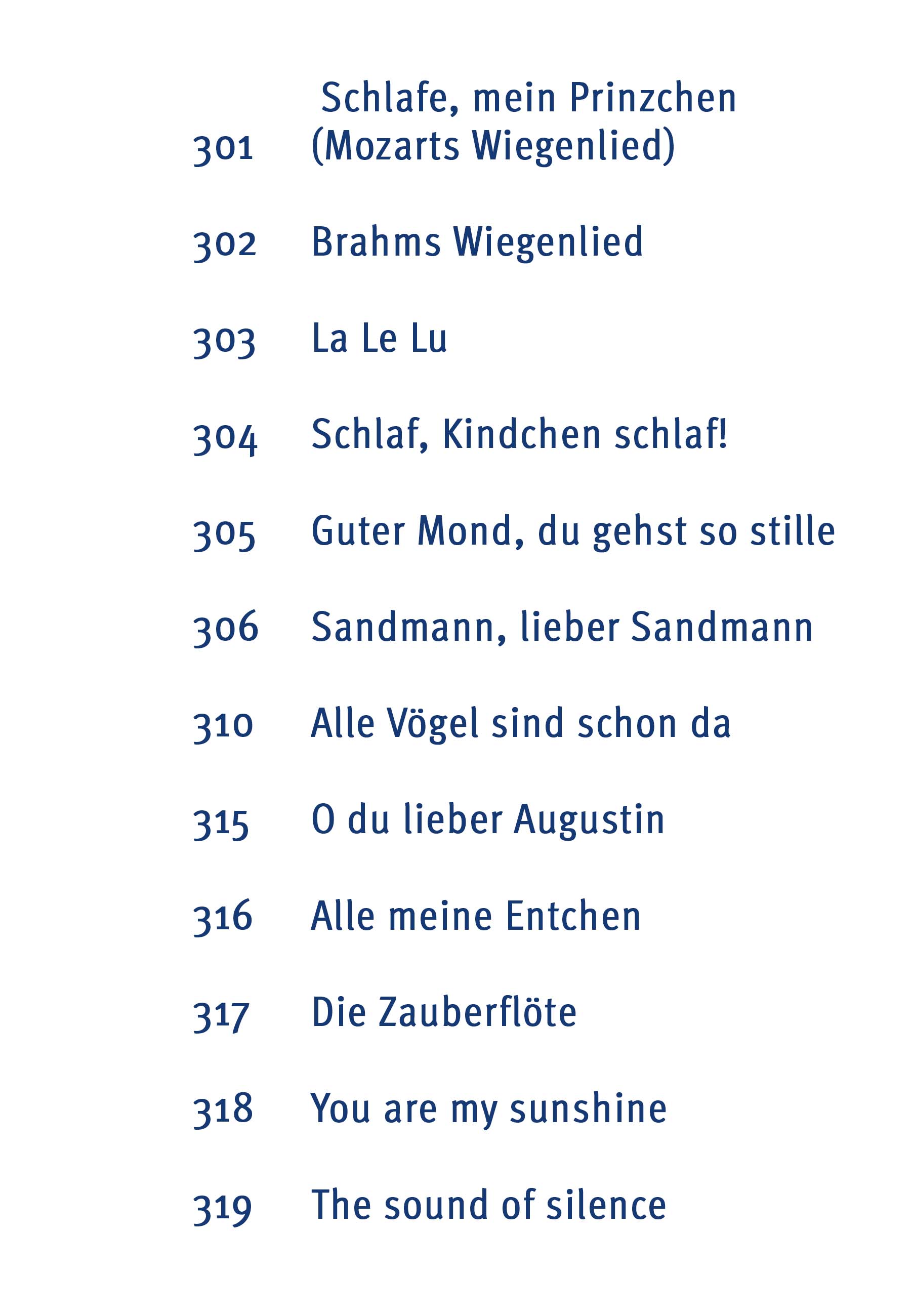 301 Schlafe, mein Prinzchen (Mozarts Wiegenlied)

302 Brahms Wiegenlied

303 La Le Lu

304 Schlaf, Kindchen schlaf!

305 Guter Mond, du gehst so stille

306 Sandmann, lieber Sandmann

310 Alle Vögel sind schon da

315 O du lieber Augustin

316 Alle meine Entchen

317 Die Zauberflöte

318 You are my sunshine

319 The sound of silence